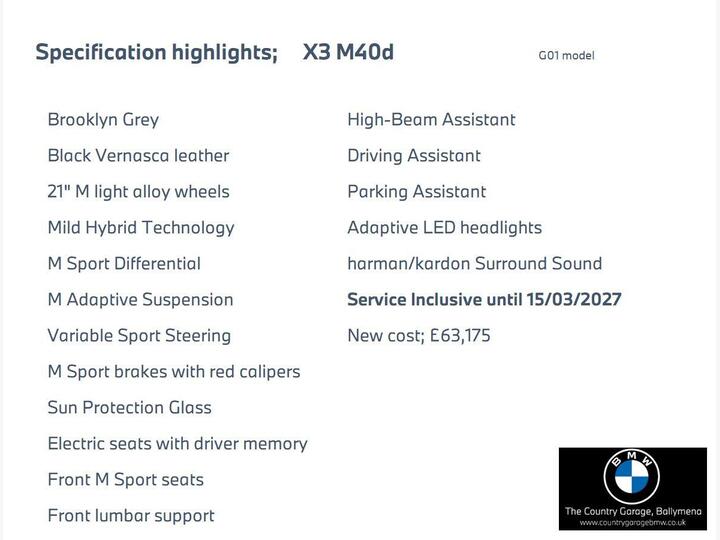 Specification highlights; X3 M40d

G01 model

Brooklyn Grey
Black Vernasca leather
21" M light alloy wheels
Mild Hybrid Technology
M Sport Differential
M Adaptive Suspension
Variable Sport Steering
M Sport brakes with red calipers
Sun Protection Glass
Electric seats with driver memory
Front M Sport seats
Front lumbar support

High-Beam Assistant
Driving Assistant
Parking Assistant
Adaptive LED headlights
harman/kardon Surround Sound
Service Inclusive until 15/03/2027
New cost; £63,175

BMW
The Country Garage, Ballymena
www.countrygaragebmw.co.uk